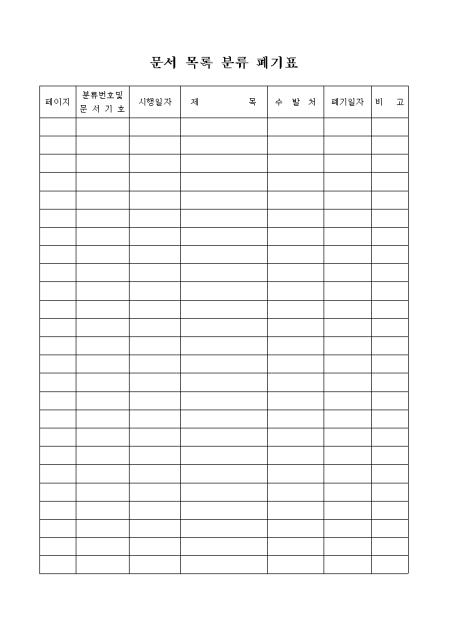 문서 목록 분류 폐기표

| 페이지 | 분류번호및 문 서 기 호 | 시행일자 | 제 목 | 수 발 처 | 폐기일자 | 비 고 |
|---|---|---|---|---|---|---|
| | | | | | | |
| | | | | | | |
| | | | | | | |
| | | | | | | |
| | | | | | | |
| | | | | | | |
| | | | | | | |
| | | | | | | |
| | | | | | | |
| | | | | | | |
| | | | | | | |
| | | | | | | |
| | | | | | | |
| | | | | | | |
| | | | | | | |
| | | | | | | |
| | | | | | | |
| | | | | | | |
| | | | | | | |
| | | | | | | |
| | | | | | | |
| | | | | | | |
| | | | | | | |
| | | | | | | |
| | | | | | | |